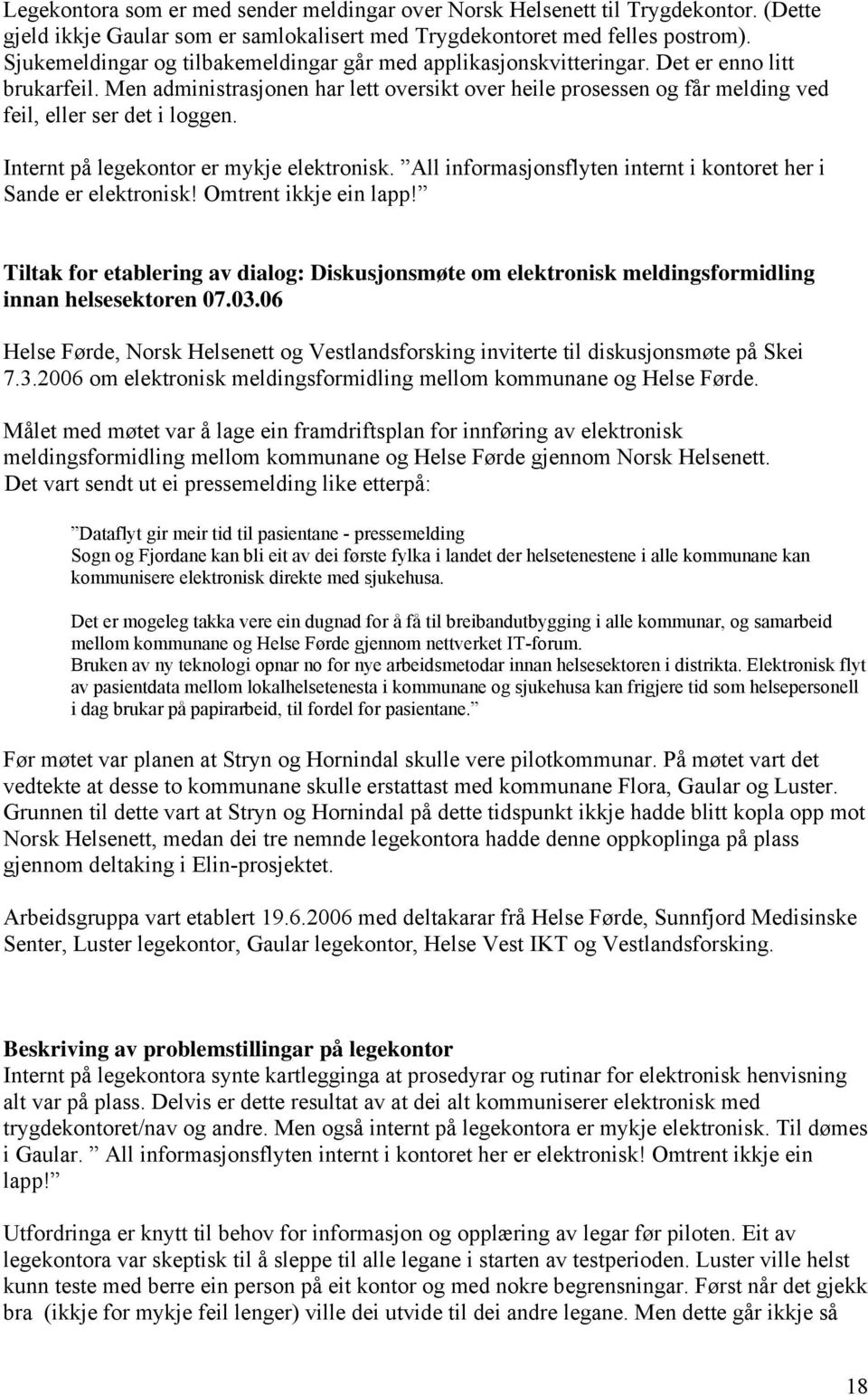 Legekontora som er med sender meldingar over Norsk Helsenett til Trygdekontor. (Dette gjeld ikkje Gaular som er samlokalisert med Trygdekontoret med felles postrom). Sjukemeldingar og tilbakemeldingar går med applikasjonskvitteringar. Det er enno litt brukarfeil. Men administrasjonen har lett oversikt over heile prosessen og får melding ved feil, eller ser det i loggen.

Internt på legekontor er mykje elektronisk. ”All informasjonsflyten internt i kontoret her i Sande er elektronisk! Omtrent ikkje ein lapp!”

Tiltak for etablering av dialog: Diskusjonsmøte om elektronisk meldingsformidling innan helsesektoren 07.03.06

Helse Førde, Norsk Helsenett og Vestlandsforsking inviterte til diskusjonsmøte på Skei 7.3.2006 om elektronisk meldingsformidling mellom kommunane og Helse Førde.

Målet med møtet var å lage ein framdriftsplan for innføring av elektronisk meldingsformidling mellom kommunane og Helse Førde gjennom Norsk Helsenett. Det vart sendt ut ei pressemelding like etterpå:

”Dataflyt gir meir tid til pasientane - pressemelding
Sogn og Fjordane kan bli eit av dei første fylka i landet der helsetenestene i alle kommunane kan kommunisere elektronisk direkte med sjukehusa.

Det er mogeleg takka vere ein dugnad for å få til breibandutbygging i alle kommunar, og samarbeid mellom kommunane og Helse Førde gjennom nettverket IT-forum.
Bruken av ny teknologi opnar no for nye arbeidsmetodar innan helsesektoren i distrikta. Elektronisk flyt av pasientdata mellom lokalhelsetenesta i kommunane og sjukehusa kan frigjere tid som helsepersonell i dag brukar på papirarbeid, til fordel for pasientane.”

Før møtet var planen at Stryn og Hornindal skulle vere pilotkommunar. På møtet vart det vedtekte at desse to kommunane skulle erstattast med kommunane Flora, Gaular og Luster. Grunnen til dette vart at Stryn og Hornindal på dette tidspunkt ikkje hadde blitt kopla opp mot Norsk Helsenett, medan dei tre nemnde legekontora hadde denne oppkoplinga på plass gjennom deltaking i Elin-prosjektet.

Arbeidsgruppa vart etablert 19.6.2006 med deltakarar frå Helse Førde, Sunnfjord Medisinske Senter, Luster legekontor, Gaular legekontor, Helse Vest IKT og Vestlandsforsking.

Beskriving av problemstillingar på legekontor
Internt på legekontora synte kartlegginga at prosedyrar og rutinar for elektronisk henvisning alt var på plass. Delvis er dette resultat av at dei alt kommuniserer elektronisk med trygdekontoret/nav og andre. Men også internt på legekontora er mykje elektronisk. Til dømes i Gaular. ” All informasjonsflyten internt i kontoret her er elektronisk! Omtrent ikkje ein lapp!”

Utfordringa er knytt til behov for informasjon og opplæring av legar før piloten. Eit av legekontora var skeptisk til å sleppe til alle legane i starten av testperioden. Luster ville helst kunn teste med berre ein person på eit kontor og med nokre begrensningar. Først når det gjekk bra (ikkje for mykje feil lenger) ville dei utvide til dei andre legane. Men dette går ikkje så

18